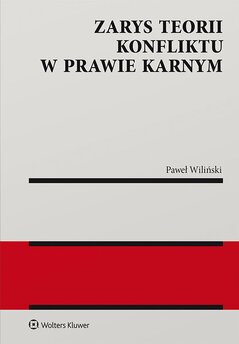 ZARYS TEORII
KONFLIKTU
W PRAWIE KARNYM

Paweł Wiliński

Wolters Kluwer